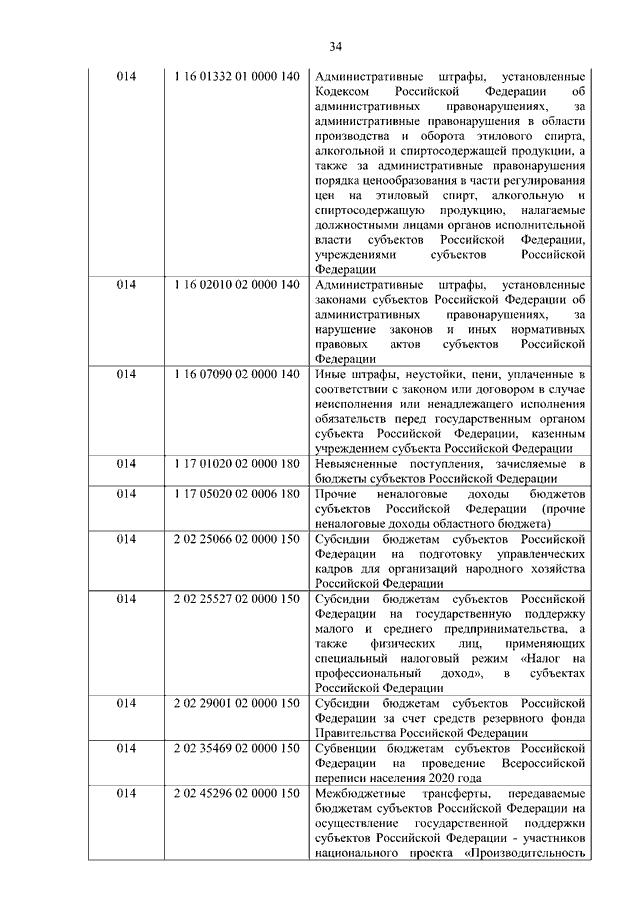 34

| | | |
|---|---|---|
| 014 | 1 16 01332 01 0000 140 | Административные штрафы, установленные Кодексом Российской Федерации об административных правонарушениях, за административные правонарушения в области производства и оборота этилового спирта, алкогольной и спиртосодержащей продукции, а также за административные правонарушения порядка ценообразования в части регулирования цен на этиловый спирт, алкогольную и спиртосодержащую продукцию, налагаемые должностными лицами органов исполнительной власти субъектов Российской Федерации, учреждениями субъектов Российской Федерации |
| 014 | 1 16 02010 02 0000 140 | Административные штрафы, установленные законами субъектов Российской Федерации об административных правонарушениях, за нарушение законов и иных нормативных правовых актов субъектов Российской Федерации |
| 014 | 1 16 07090 02 0000 140 | Иные штрафы, неустойки, пени, уплаченные в соответствии с законом или договором в случае неисполнения или ненадлежащего исполнения обязательств перед государственным органом субъекта Российской Федерации, казенным учреждением субъекта Российской Федерации |
| 014 | 1 17 01020 02 0000 180 | Невыясненные поступления, зачисляемые в бюджеты субъектов Российской Федерации |
| 014 | 1 17 05020 02 0006 180 | Прочие неналоговые доходы бюджетов субъектов Российской Федерации (прочие неналоговые доходы областного бюджета) |
| 014 | 2 02 25066 02 0000 150 | Субсидии бюджетам субъектов Российской Федерации на подготовку управленческих кадров для организаций народного хозяйства Российской Федерации |
| 014 | 2 02 25527 02 0000 150 | Субсидии бюджетам субъектов Российской Федерации на государственную поддержку малого и среднего предпринимательства, а также физических лиц, применяющих специальный налоговый режим «Налог на профессиональный доход», в субъектах Российской Федерации |
| 014 | 2 02 29001 02 0000 150 | Субсидии бюджетам субъектов Российской Федерации за счет средств резервного фонда Правительства Российской Федерации |
| 014 | 2 02 35469 02 0000 150 | Субвенции бюджетам субъектов Российской Федерации на проведение Всероссийской переписи населения 2020 года |
| 014 | 2 02 45296 02 0000 150 | Межбюджетные трансферты, передаваемые бюджетам субъектов Российской Федерации на осуществление государственной поддержки субъектов Российской Федерации - участников национального проекта «Производительность |